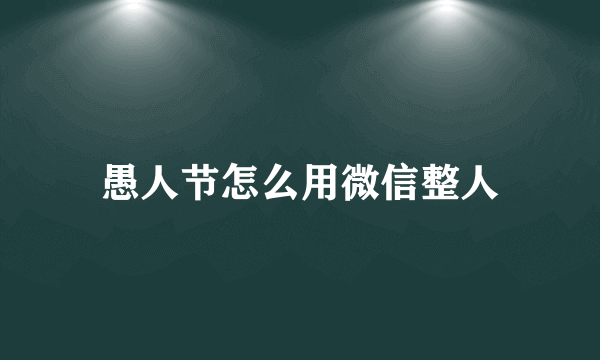 愚人节怎么用微信整人